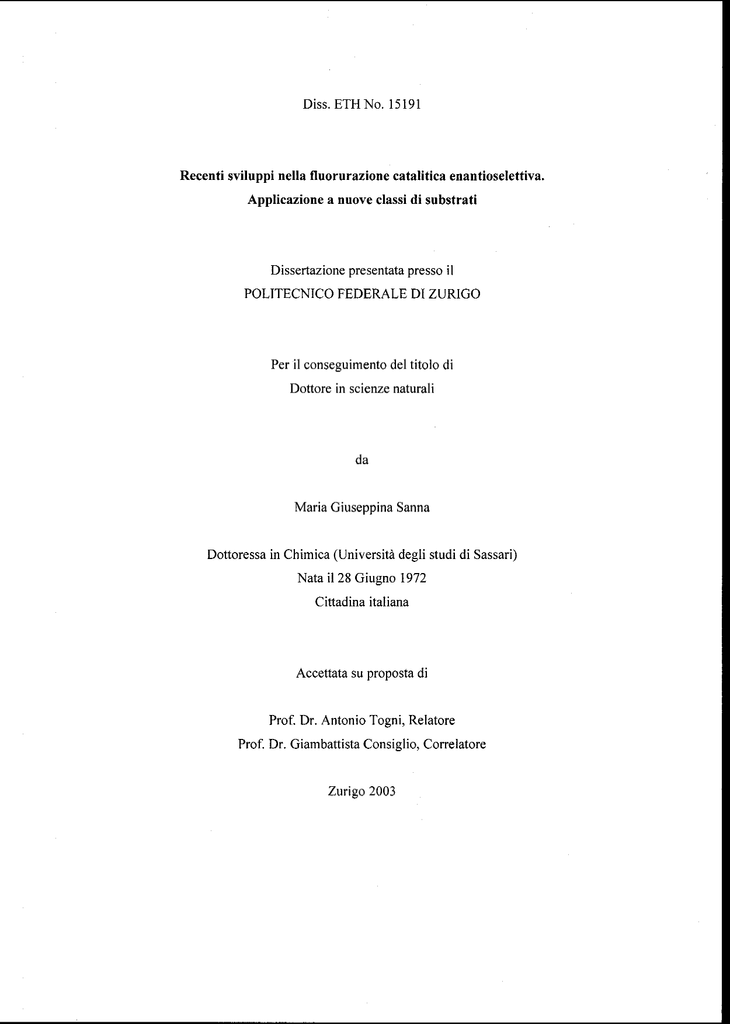 Diss. ETH No. 15191

Recenti sviluppi nella fluorurazione catalitica enantioselettiva. Applicazione a nuove classi di substrati

Dissertazione presentata presso il
POLITECNICO FEDERALE DI ZURIGO

Per il conseguimento del titolo di
Dottore in scienze naturali

da

Maria Giuseppina Sanna

Dottoressa in Chimica (Università degli studi di Sassari)
Nata il 28 Giugno 1972
Cittadina italiana

Accettata su proposta di

Prof. Dr. Antonio Togni, Relatore
Prof. Dr. Giambattista Consiglio, Correlatore

Zurigo 2003